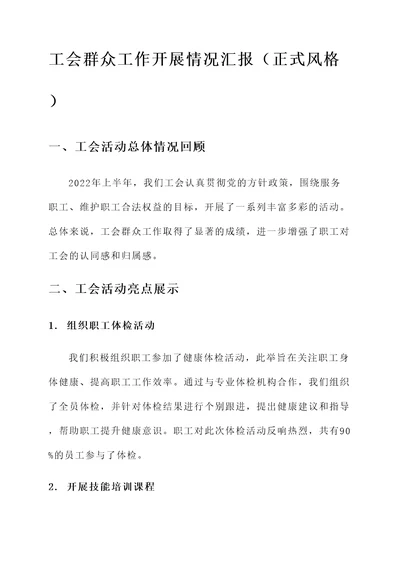 工会群众工作开展情况汇报（正式风格）

一、工会活动总体情况回顾

2022年上半年，我们工会认真贯彻党的方针政策，围绕服务职工、维护职工合法权益的目标，开展了一系列丰富多彩的活动。总体来说，工会群众工作取得了显著的成绩，进一步增强了职工对工会的认同感和归属感。

二、工会活动亮点展示

1. 组织职工体检活动

我们积极组织职工参加了健康体检活动，此举旨在关注职工身体健康、提高职工工作效率。通过与专业体检机构合作，我们组织了全员体检，并针对体检结果进行个别跟进，提出健康建议和指导，帮助职工提升健康意识。职工对此次体检活动反响热烈，共有90%的员工参与了体检。

2. 开展技能培训课程